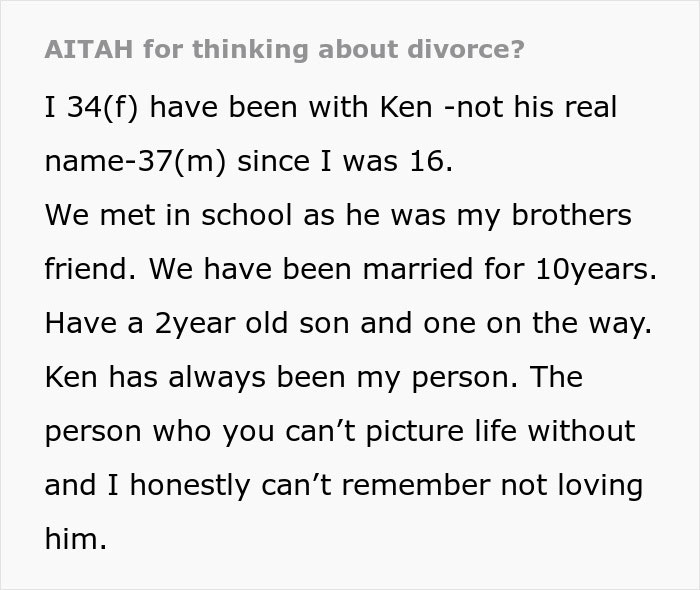 AITAH for thinking about divorce?

I 34(f) have been with Ken -not his real name-37(m) since I was 16.
We met in school as he was my brothers friend. We have been married for 10years. Have a 2year old son and one on the way. Ken has always been my person. The person who you can’t picture life without and I honestly can’t remember not loving him.